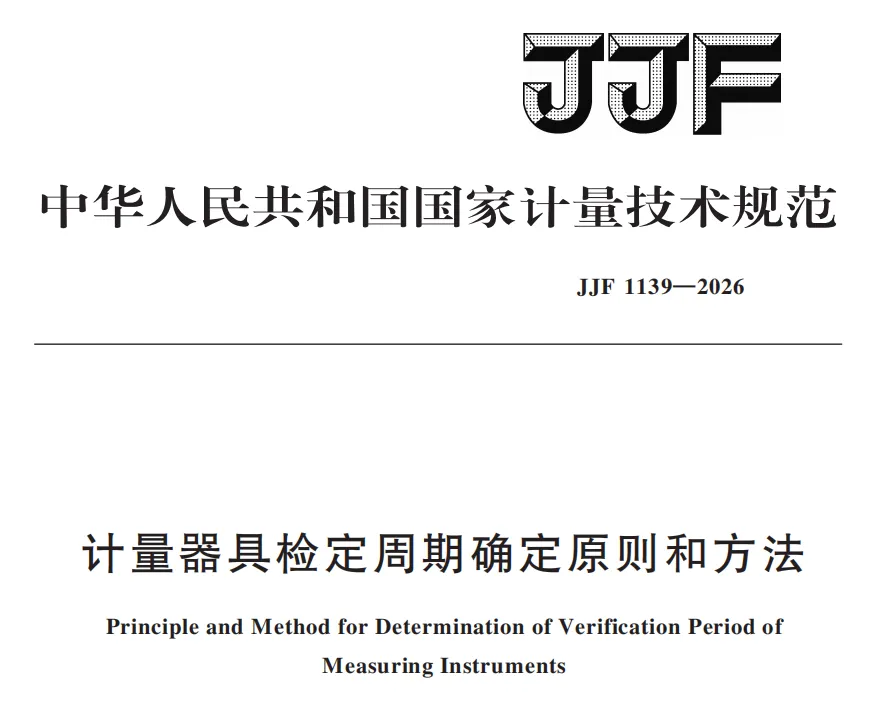 JJF

中华人民共和国国家计量技术规范

JJF 1139—2026

计量器具检定周期确定原则和方法

Principle and Method for Determination of Verification Period of Measuring Instruments